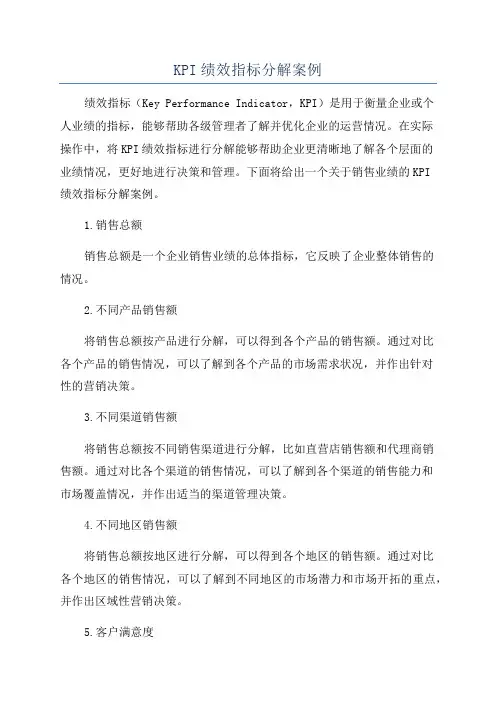 KPI绩效指标分解案例

绩效指标（Key Performance Indicator，KPI）是用于衡量企业或个人业绩的指标，能够帮助各级管理者了解并优化企业的运营情况。在实际操作中，将KPI绩效指标进行分解能够帮助企业更清晰地了解各个层面的业绩情况，更好地进行决策和管理。下面将给出一个关于销售业绩的KPI绩效指标分解案例。

1.销售总额

销售总额是一个企业销售业绩的总体指标，它反映了企业整体销售的情况。

2.不同产品销售额

将销售总额按产品进行分解，可以得到各个产品的销售额。通过对比各个产品的销售情况，可以了解到各个产品的市场需求状况，并作出针对性的营销决策。

3.不同渠道销售额

将销售总额按不同销售渠道进行分解，比如直营店销售额和代理商销售额。通过对比各个渠道的销售情况，可以了解到各个渠道的销售能力和市场覆盖情况，并作出适当的渠道管理决策。

4.不同地区销售额

将销售总额按地区进行分解，可以得到各个地区的销售额。通过对比各个地区的销售情况，可以了解到不同地区的市场潜力和市场开拓的重点，并作出区域性营销决策。

5.客户满意度